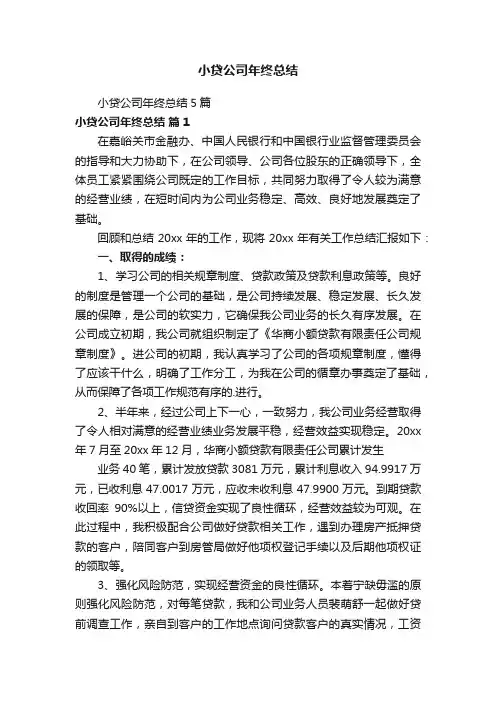 小贷公司年终总结

小贷公司年终总结 5 篇

小贷公司年终总结 篇 1

在嘉峪关市金融办、中国人民银行和中国银行业监督管理委员会的指导和大力协助下，在公司领导、公司各位股东的正确领导下，全体员工紧紧围绕公司既定的工作目标，共同努力取得了令人较为满意的经营业绩，在短时间内为公司业务稳定、高效、良好地发展奠定了基础。

回顾和总结 20xx 年的工作，现将 20xx 年有关工作总结汇报如下：

一、取得的成绩：

1、学习公司的相关规章制度、贷款政策及贷款利息政策等。良好的制度是管理一个公司的基础，是公司持续发展、稳定发展、长久发展的保障，是公司的软实力，它确保我公司业务的长久有序发展。在公司成立初期，我公司就组织制定了《华商小额贷款有限责任公司规章制度》。进公司的初期，我认真学习了公司的各项规章制度，懂得了应该干什么，明确了工作分工，为我在公司的循章办事奠定了基础，从而保障了各项工作规范有序的.进行。

2、半年来，经过公司上下一心，一致努力，我公司业务经营取得了令人相对满意的经营业绩业务发展平稳，经营效益实现稳定。20xx 年 7 月至 20xx 年 12 月，华商小额贷款有限责任公司累计发生

业务 40 笔，累计发放贷款 3081 万元，累计利息收入 94.9917 万元，已收利息 47.0017 万元，应收未收利息 47.9900 万元。到期贷款收回率 90%以上，信贷资金实现了良性循环，经营效益较为可观。在此过程中，我积极配合公司做好贷款相关工作，遇到办理房产抵押贷款的客户，陪同客户到房管局做好他项权登记手续以及后期他项权证的领取等。

3、强化风险防范，实现经营资金的良性循环。本着宁缺毋滥的原则强化风险防范，对每笔贷款，我和公司业务人员裴萌舒一起做好贷前调查工作，亲自到客户的工作地点询问贷款客户的真实情况，工资